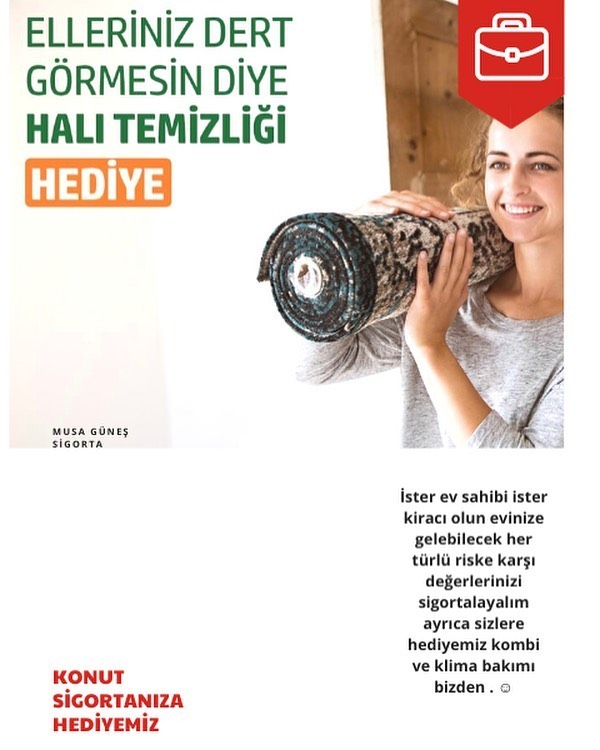 ELLERİNİZ DERT GÖRMESİN DİYE
HALI TEMİZLİĞİ
HEDİYE

MUSA GÜNEŞ SİGORTA

İster ev sahibi ister kiracı olun evinize gelebilecek her türlü riske karşı değerlerinizi sigortalayalım ayrıca sizlere hediyemiz kombi ve klima bakımı bizden . ☺

KONUT SİGORTANIZA HEDİYEMİZ